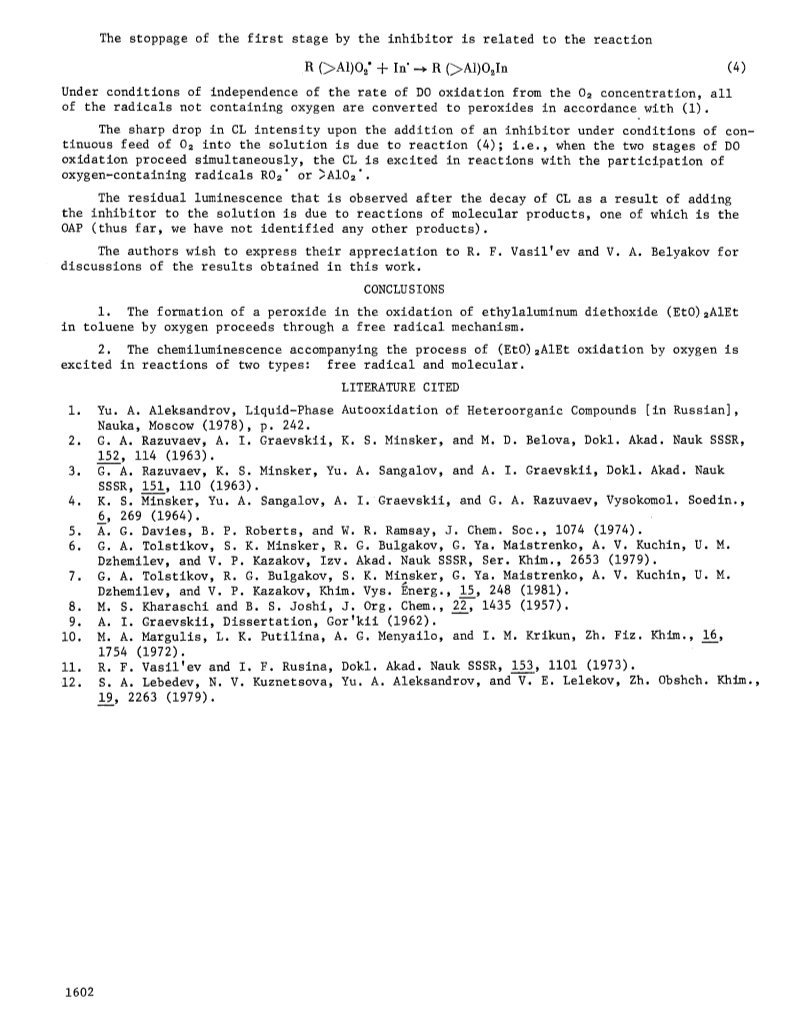 The stoppage of the first stage by the inhibitor is related to the reaction

$R(>Al)O_2^{\cdot} + In^{\cdot} \rightarrow R(>Al)O_2In$ (4)

Under conditions of independence of the rate of DO oxidation from the $O_2$ concentration, all of the radicals not containing oxygen are converted to peroxides in accordance with (1).

The sharp drop in CL intensity upon the addition of an inhibitor under conditions of continuous feed of $O_2$ into the solution is due to reaction (4); i.e., when the two stages of DO oxidation proceed simultaneously, the CL is excited in reactions with the participation of oxygen-containing radicals $RO_2^{\cdot}$ or $>AlO_2^{\cdot}$.

The residual luminescence that is observed after the decay of CL as a result of adding the inhibitor to the solution is due to reactions of molecular products, one of which is the OAP (thus far, we have not identified any other products).

The authors wish to express their appreciation to R. F. Vasil'ev and V. A. Belyakov for discussions of the results obtained in this work.

CONCLUSIONS

1. The formation of a peroxide in the oxidation of ethylaluminum diethoxide $(EtO)_2AlEt$ in toluene by oxygen proceeds through a free radical mechanism.

2. The chemiluminescence accompanying the process of $(EtO)_2AlEt$ oxidation by oxygen is excited in reactions of two types: free radical and molecular.

LITERATURE CITED

1. Yu. A. Aleksandrov, Liquid-Phase Autooxidation of Heteroorganic Compounds [in Russian], Nauka, Moscow (1978), p. 242.
2. G. A. Razuvaev, A. I. Graevskii, K. S. Minsker, and M. D. Belova, Dokl. Akad. Nauk SSSR, 152, 114 (1963).
3. G. A. Razuvaev, K. S. Minsker, Yu. A. Sangalov, and A. I. Graevskii, Dokl. Akad. Nauk SSSR, 151, 110 (1963).
4. K. S. Minsker, Yu. A. Sangalov, A. I. Graevskii, and G. A. Razuvaev, Vysokomol. Soedin., 6, 269 (1964).
5. A. G. Davies, B. P. Roberts, and W. R. Ramsay, J. Chem. Soc., 1074 (1974).
6. G. A. Tolstikov, S. K. Minsker, R. G. Bulgakov, G. Ya. Maistrenko, A. V. Kuchin, U. M. Dzhemilev, and V. P. Kazakov, Izv. Akad. Nauk SSSR, Ser. Khim., 2653 (1979).
7. G. A. Tolstikov, R. G. Bulgakov, S. K. Minsker, G. Ya. Maistrenko, A. V. Kuchin, U. M. Dzhemilev, and V. P. Kazakov, Khim. Vys. Énerg., 15, 248 (1981).
8. M. S. Kharaschi and B. S. Joshi, J. Org. Chem., 22, 1435 (1957).
9. A. I. Graevskii, Dissertation, Gor'kii (1962).
10. M. A. Margulis, L. K. Putilina, A. G. Menyailo, and I. M. Krikun, Zh. Fiz. Khim., 16, 1754 (1972).
11. R. F. Vasil'ev and I. F. Rusina, Dokl. Akad. Nauk SSSR, 153, 1101 (1973).
12. S. A. Lebedev, N. V. Kuznetsova, Yu. A. Aleksandrov, and V. E. Lelekov, Zh. Obshch. Khim., 19, 2263 (1979).

1602